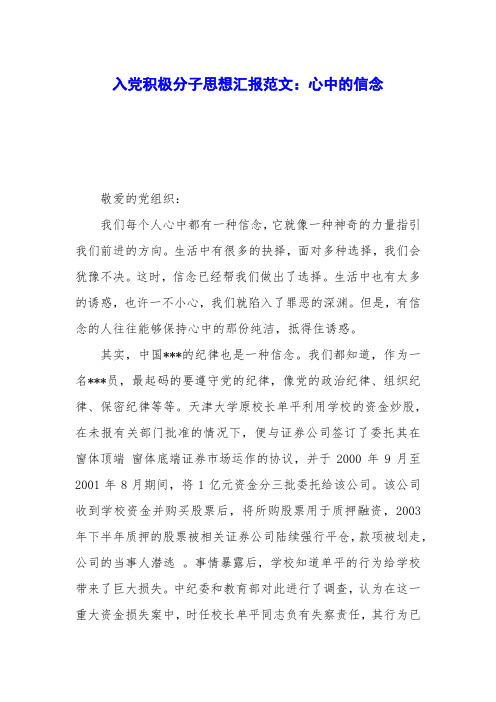 入党积极分子思想汇报范文：心中的信念

敬爱的党组织：

我们每个人心中都有一种信念，它就像一种神奇的力量指引我们前进的方向。生活中有很多的抉择，面对多种选择，我们会犹豫不决。这时，信念已经帮我们做出了选择。生活中也有太多的诱惑，也许一不小心，我们就陷入了罪恶的深渊。但是，有信念的人往往能够保持心中的那份纯洁，抵得住诱惑。

其实，中国***的纪律也是一种信念。我们都知道，作为一名***员，最起码的要遵守党的纪律，像党的政治纪律、组织纪律、保密纪律等等。天津大学原校长单平利用学校的资金炒股，在未报有关部门批准的情况下，便与证券公司签订了委托其在窗体顶端 窗体底端证券市场运作的协议，并于 2000 年 9 月至 2001 年 8 月期间，将 1 亿元资金分三批委托给该公司。该公司收到学校资金并购买股票后，将所购股票用于质押融资，2003 年下半年质押的股票被相关证券公司陆续强行平仓，款项被划走，公司的当事人潜逃 。事情暴露后，学校知道单平的行为给学校带来了巨大损失。中纪委和教育部对此进行了调查，认为在这一重大资金损失案中，时任校长单平同志负有失察责任，其行为已